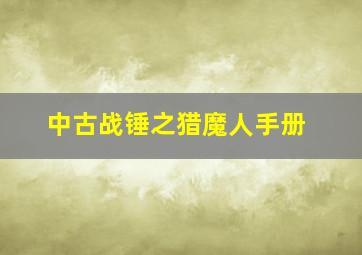 中古战锤之猎魔人手册